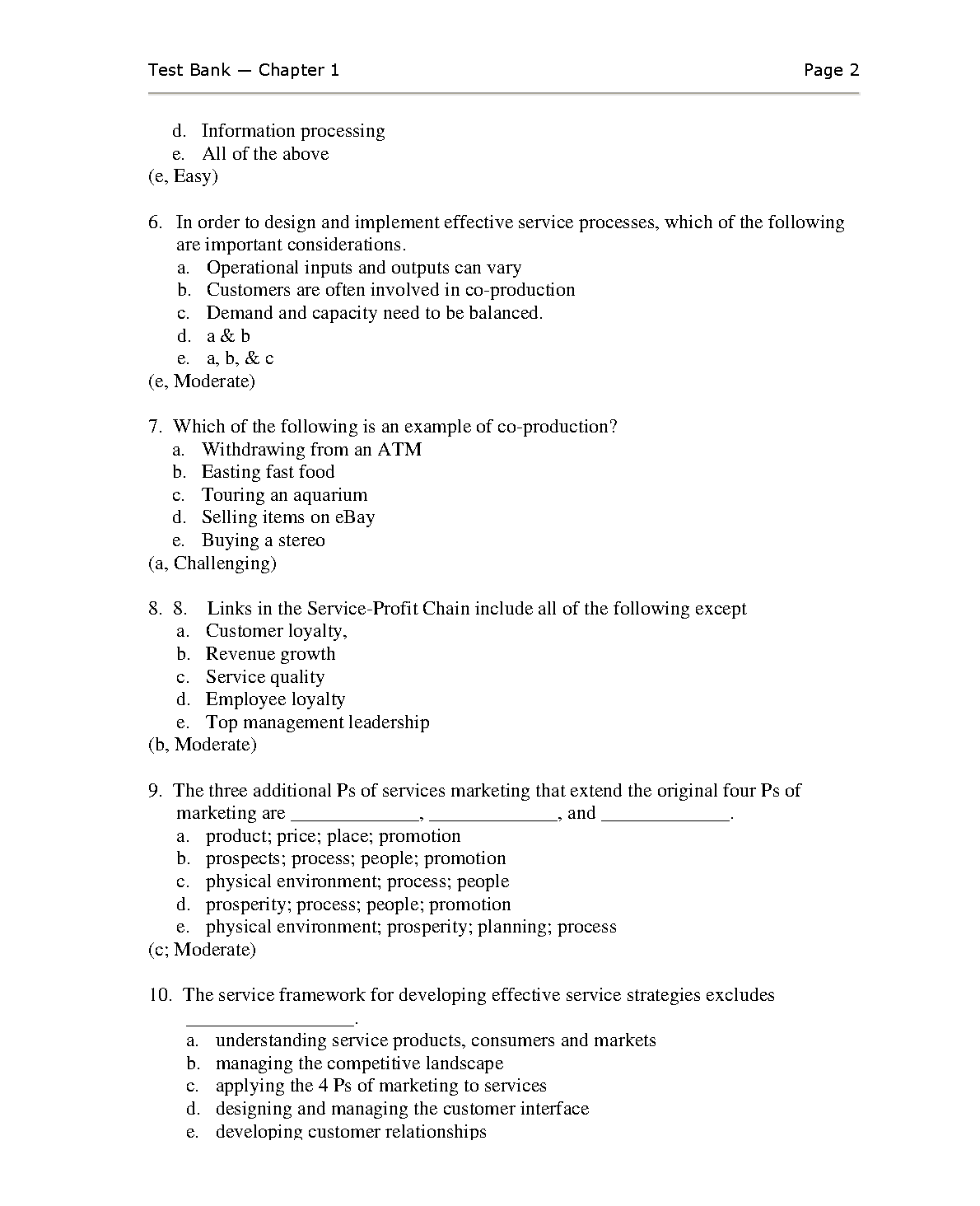 Test Bank — Chapter 1 Page 2

d. Information processing
e. All of the above
(e, Easy)

6. In order to design and implement effective service processes, which of the following are important considerations.
a. Operational inputs and outputs can vary
b. Customers are often involved in co-production
c. Demand and capacity need to be balanced.
d. a & b
e. a, b, & c
(e, Moderate)

7. Which of the following is an example of co-production?
a. Withdrawing from an ATM
b. Easting fast food
c. Touring an aquarium
d. Selling items on eBay
e. Buying a stereo
(a, Challenging)

8. 8. Links in the Service-Profit Chain include all of the following except
a. Customer loyalty,
b. Revenue growth
c. Service quality
d. Employee loyalty
e. Top management leadership
(b, Moderate)

9. The three additional Ps of services marketing that extend the original four Ps of marketing are _____________, _____________, and _____________.
a. product; price; place; promotion
b. prospects; process; people; promotion
c. physical environment; process; people
d. prosperity; process; people; promotion
e. physical environment; prosperity; planning; process
(c; Moderate)

10. The service framework for developing effective service strategies excludes _________________.
a. understanding service products, consumers and markets
b. managing the competitive landscape
c. applying the 4 Ps of marketing to services
d. designing and managing the customer interface
e. developing customer relationships